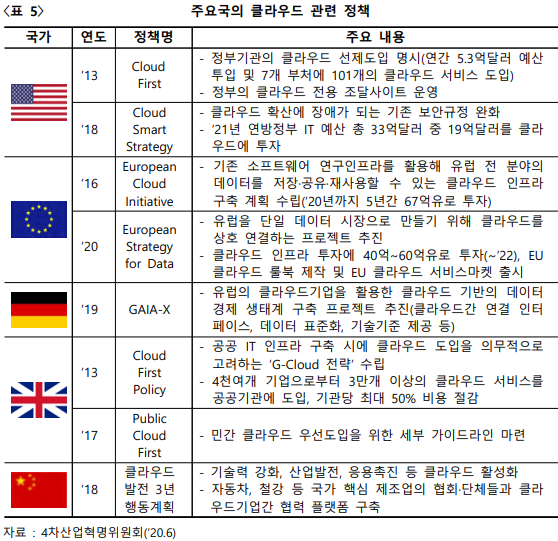 〈표 5〉 주요국의 클라우드 관련 정책

| 국가 | 연도 | 정책명 | 주요 내용 |
|---|---|---|---|
| | '13 | Cloud First | - 정부기관의 클라우드 선제도입 명시(연간 5.3억달러 예산 투입 및 7개 부처에 101개의 클라우드 서비스 도입) - 정부의 클라우드 전용 조달사이트 운영 |
| | '18 | Cloud Smart Strategy | - 클라우드 확산에 장애가 되는 기존 보안규정 완화 - '21년 연방정부 IT 예산 총 33억달러 중 19억달러를 클라우드에 투자 |
| | '16 | European Cloud Initiative | - 기존 소프트웨어 연구인프라를 활용해 유럽 전 분야의 데이터를 저장·공유·재사용할 수 있는 클라우드 인프라 구축 계획 수립('20년까지 5년간 67억유로 투자) |
| | '20 | European Strategy for Data | - 유럽을 단일 데이터 시장으로 만들기 위해 클라우드를 상호 연결하는 프로젝트 추진 - 클라우드 인프라 투자에 40억~60억유로 투자(~'22), EU 클라우드 룰북 제작 및 EU 클라우드 서비스마켓 출시 |
| | '19 | GAIA-X | - 유럽의 클라우드기업을 활용한 클라우드 기반의 데이터 경제 생태계 구축 프로젝트 추진(클라우드간 연결 인터페이스, 데이터 표준화, 기술기준 제공 등) |
| | '13 | Cloud First Policy | - 공공 IT 인프라 구축 시에 클라우드 도입을 의무적으로 고려하는 'G-Cloud 전략' 수립 - 4천여개 기업으로부터 3만개 이상의 클라우드 서비스를 공공기관에 도입, 기관당 최대 50% 비용 절감 |
| | '17 | Public Cloud First | - 민간 클라우드 우선도입을 위한 세부 가이드라인 마련 |
| | '18 | 클라우드 발전 3년 행동계획 | - 기술력 강화, 산업발전, 응용촉진 등 클라우드 활성화 - 자동차, 철강 등 국가 핵심 제조업의 협회·단체들과 클라우드기업간 협력 플랫폼 구축 |

자료 : 4차산업혁명위원회('20.6)